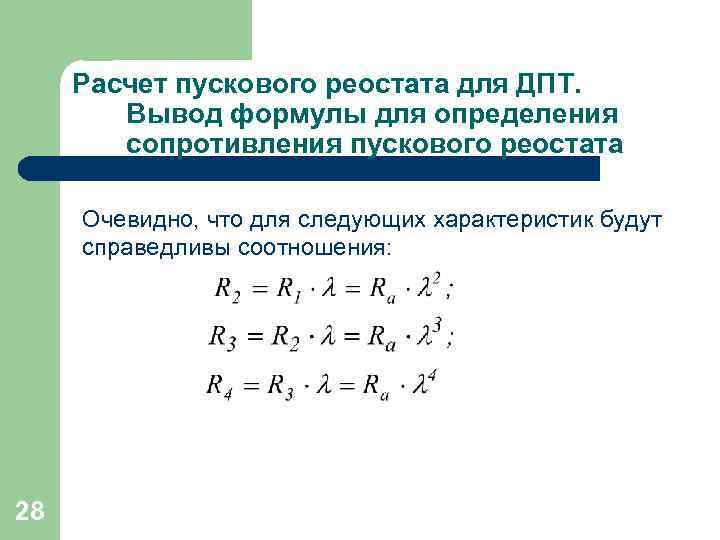 Расчет пускового реостата для ДПТ. Вывод формулы для определения сопротивления пускового реостата

Очевидно, что для следующих характеристик будут справедливы соотношения:

$R_2 = R_1 \cdot \lambda = R_a \cdot \lambda^2;$

$R_3 = R_2 \cdot \lambda = R_a \cdot \lambda^3;$

$R_4 = R_3 \cdot \lambda = R_a \cdot \lambda^4$

28